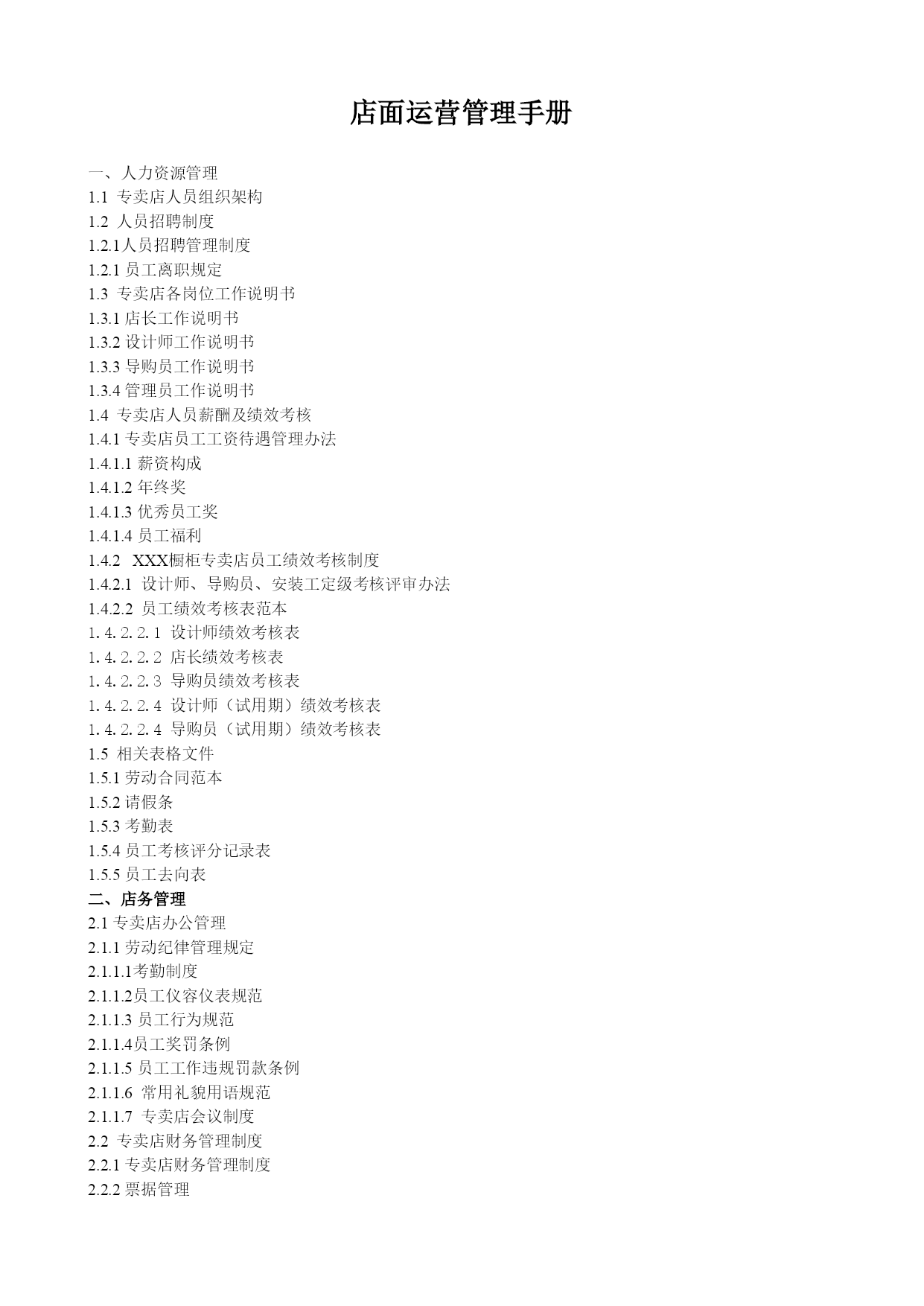 店面运营管理手册

一、人力资源管理
1.1 专卖店人员组织架构
1.2 人员招聘制度
1.2.1人员招聘管理制度
1.2.1 员工离职规定
1.3 专卖店各岗位工作说明书
1.3.1 店长工作说明书
1.3.2 设计师工作说明书
1.3.3 导购员工作说明书
1.3.4 管理员工作说明书
1.4 专卖店人员薪酬及绩效考核
1.4.1 专卖店员工工资待遇管理办法
1.4.1.1 薪资构成
1.4.1.2 年终奖
1.4.1.3 优秀员工奖
1.4.1.4 员工福利
1.4.2 XXX橱柜专卖店员工绩效考核制度
1.4.2.1 设计师、导购员、安装工定级考核评审办法
1.4.2.2 员工绩效考核表范本
1.4.2.2.1 设计师绩效考核表
1.4.2.2.2 店长绩效考核表
1.4.2.2.3 导购员绩效考核表
1.4.2.2.4 设计师（试用期）绩效考核表
1.4.2.2.4 导购员（试用期）绩效考核表
1.5 相关表格文件
1.5.1 劳动合同范本
1.5.2 请假条
1.5.3 考勤表
1.5.4 员工考核评分记录表
1.5.5 员工去向表
二、店务管理
2.1 专卖店办公管理
2.1.1 劳动纪律管理规定
2.1.1.1考勤制度
2.1.1.2员工仪容仪表规范
2.1.1.3 员工行为规范
2.1.1.4员工奖罚条例
2.1.1.5 员工工作违规罚款条例
2.1.1.6 常用礼貌用语规范
2.1.1.7 专卖店会议制度
2.2 专卖店财务管理制度
2.2.1 专卖店财务管理制度
2.2.2 票据管理